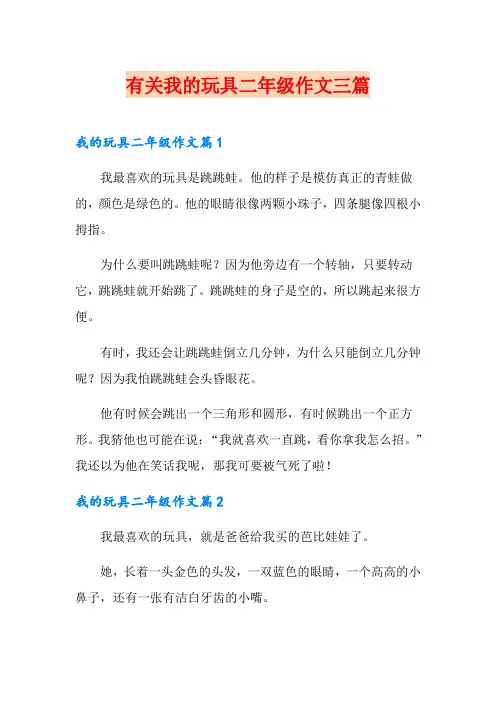 有关我的玩具二年级作文三篇

我的玩具二年级作文篇1

我最喜欢的玩具是跳跳蛙。他的样子是模仿真正的青蛙做的，颜色是绿色的。他的眼睛很像两颗小珠子，四条腿像四根小拇指。

为什么要叫跳跳蛙呢？因为他旁边有一个转轴，只要转动它，跳跳蛙就开始跳了。跳跳蛙的身子是空的，所以跳起来很方便。

有时，我还会让跳跳蛙倒立几分钟，为什么只能倒立几分钟呢？因为我怕跳跳蛙会头昏眼花。

他有时候会跳出一个三角形和圆形，有时候跳出一个正方形。我猜他也可能在说：“我就喜欢一直跳，看你拿我怎么招。”我还以为他在笑话我呢，那我可要被气死了啦！

我的玩具二年级作文篇2

我最喜欢的玩具，就是爸爸给我买的芭比娃娃了。

她，长着一头金色的头发，一双蓝色的眼睛，一个高高的小鼻子，还有一张有洁白牙齿的小嘴。